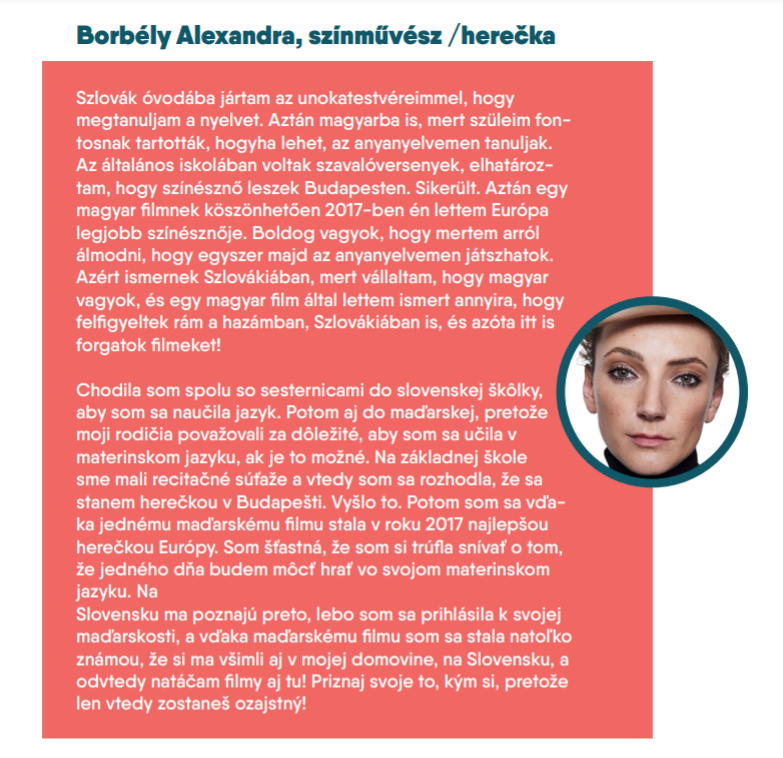 Borbély Alexandra, színművész /herečka

Szlovák óvodába jártam az unokatestvéreimmel, hogy megtanuljam a nyelvet. Aztán magyarba is, mert szüleim fontosnak tartották, hogyha lehet, az anyanyelvemen tanuljak. Az általános iskolában voltak szavalóversenyek, elhatároztam, hogy színésznő leszek Budapesten. Sikerült. Aztán egy magyar filmnek köszönhetően 2017-ben én lettem Európa legjobb színésznője. Boldog vagyok, hogy mertem arról álmodni, hogy egyszer majd az anyanyelvemen játszhatok. Azért ismernek Szlovákiában, mert vállaltam, hogy magyar vagyok, és egy magyar film által lettem ismert annyira, hogy felfigyeltek rám a hazámban, Szlovákiában is, és azóta itt is forgatok filmeket!

Chodila som spolu so sesternicami do slovenskej škôlky, aby som sa naučila jazyk. Potom aj do maďarskej, pretože moji rodičia považovali za dôležité, aby som sa učila v materinskom jazyku, ak je to možné. Na základnej škole sme mali recitačné súťaže a vtedy som sa rozhodla, že sa stanem herečkou v Budapešti. Vyšlo to. Potom som sa vďaka jednému maďarskému filmu stala v roku 2017 najlepšou herečkou Európy. Som šťastná, že som si trúfla snívať o tom, že jedného dňa budem môcť hrať vo svojom materinskom jazyku. Na
Slovensku ma poznajú preto, lebo som sa prihlásila k svojej maďarskosti, a vďaka maďarskému filmu som sa stala natoľko známou, že si ma všimli aj v mojej domovine, na Slovensku, a odvtedy natáčam filmy aj tu! Priznaj svoje to, kým si, pretože len vtedy zostaneš ozajstný!